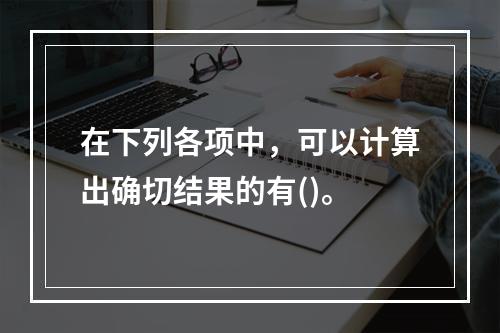 在下列各项中，可以计算出确切结果的有()。